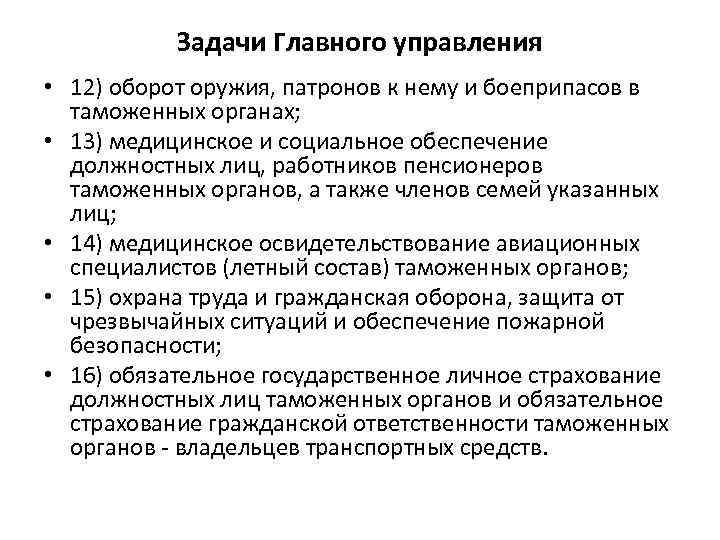 Задачи Главного управления

• 12) оборот оружия, патронов к нему и боеприпасов в таможенных органах;
• 13) медицинское и социальное обеспечение должностных лиц, работников пенсионеров таможенных органов, а также членов семей указанных лиц;
• 14) медицинское освидетельствование авиационных специалистов (летный состав) таможенных органов;
• 15) охрана труда и гражданская оборона, защита от чрезвычайных ситуаций и обеспечение пожарной безопасности;
• 16) обязательное государственное личное страхование должностных лиц таможенных органов и обязательное страхование гражданской ответственности таможенных органов - владельцев транспортных средств.